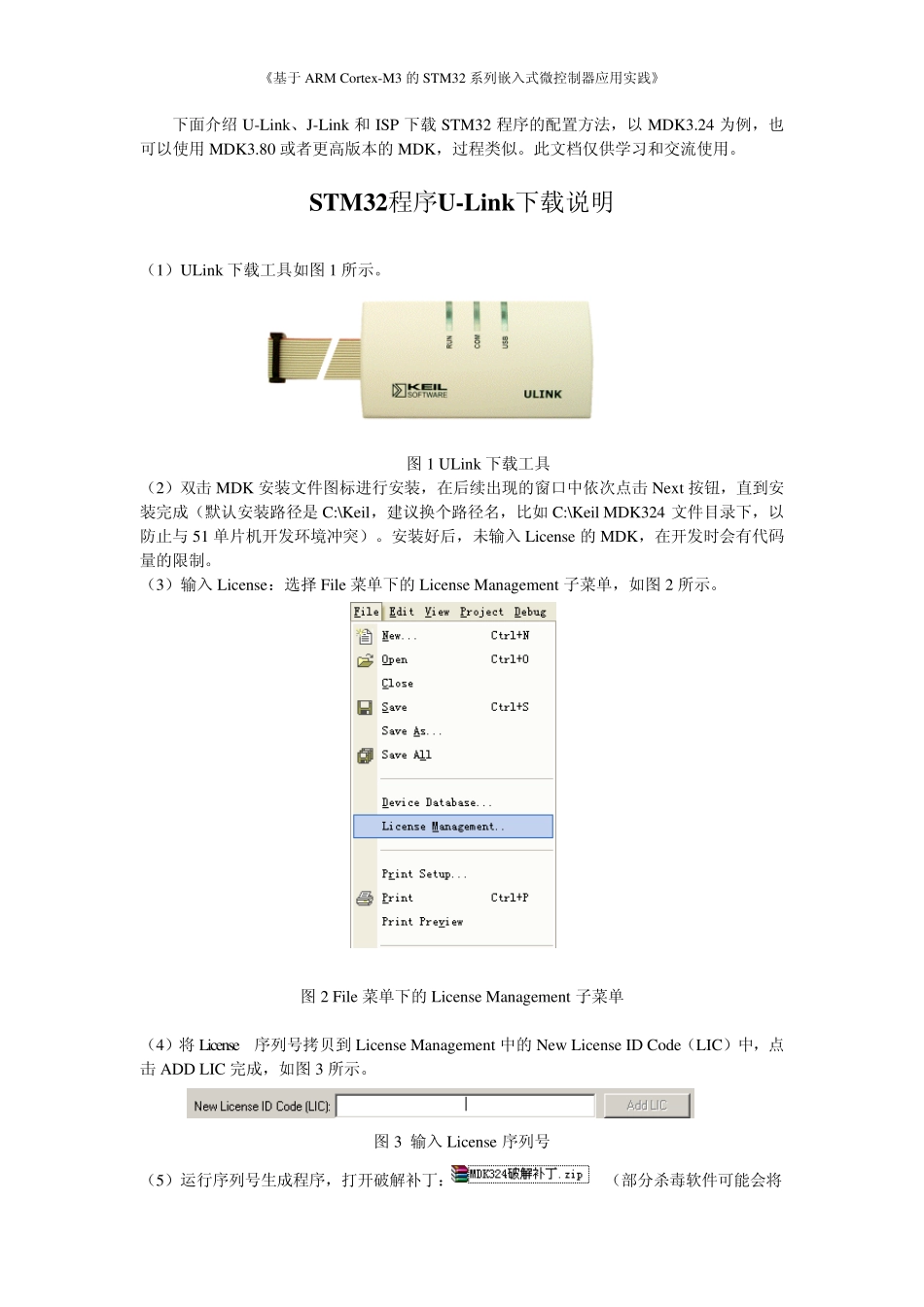 《基于 ARM Cortex-M3 的 STM32 系列嵌入式微控制器应用实践》

下面介绍 U-Link、J-Link 和 ISP 下载 STM32 程序的配置方法，以 MDK3.24 为例，也可以使用 MDK3.80 或者更高版本的 MDK，过程类似。此文档仅供学习和交流使用。

STM32程序U-Link下载说明

（1）ULink 下载工具如图 1 所示。

RUN COM USB
KEIL SOFTWARE
ULINK

图 1 ULink 下载工具

（2）双击 MDK 安装文件图标进行安装，在后续出现的窗口中依次点击 Next 按钮，直到安装完成（默认安装路径是 C:\Keil，建议换个路径名，比如 C:\Keil MDK324 文件目录下，以防止与 51 单片机开发环境冲突）。安装好后，未输入 License 的 MDK，在开发时会有代码量的限制。

（3）输入 License：选择 File 菜单下的 License Management 子菜单，如图 2 所示。

File Edit View Project Debug
New... Ctrl+N
Open Ctrl+O
Close
Save Ctrl+S
Save As...
Save All
Device Database...
License Management..
Print Setup...
Print Ctrl+P
Print Preview

图 2 File 菜单下的 License Management 子菜单

（4）将 License 序列号拷贝到 License Management 中的 New License ID Code（LIC）中，点击 ADD LIC 完成，如图 3 所示。

New License ID Code (LIC): Add LIC

图 3 输入 License 序列号

（5）运行序列号生成程序，打开破解补丁：MDK324破解补丁.zip （部分杀毒软件可能会将